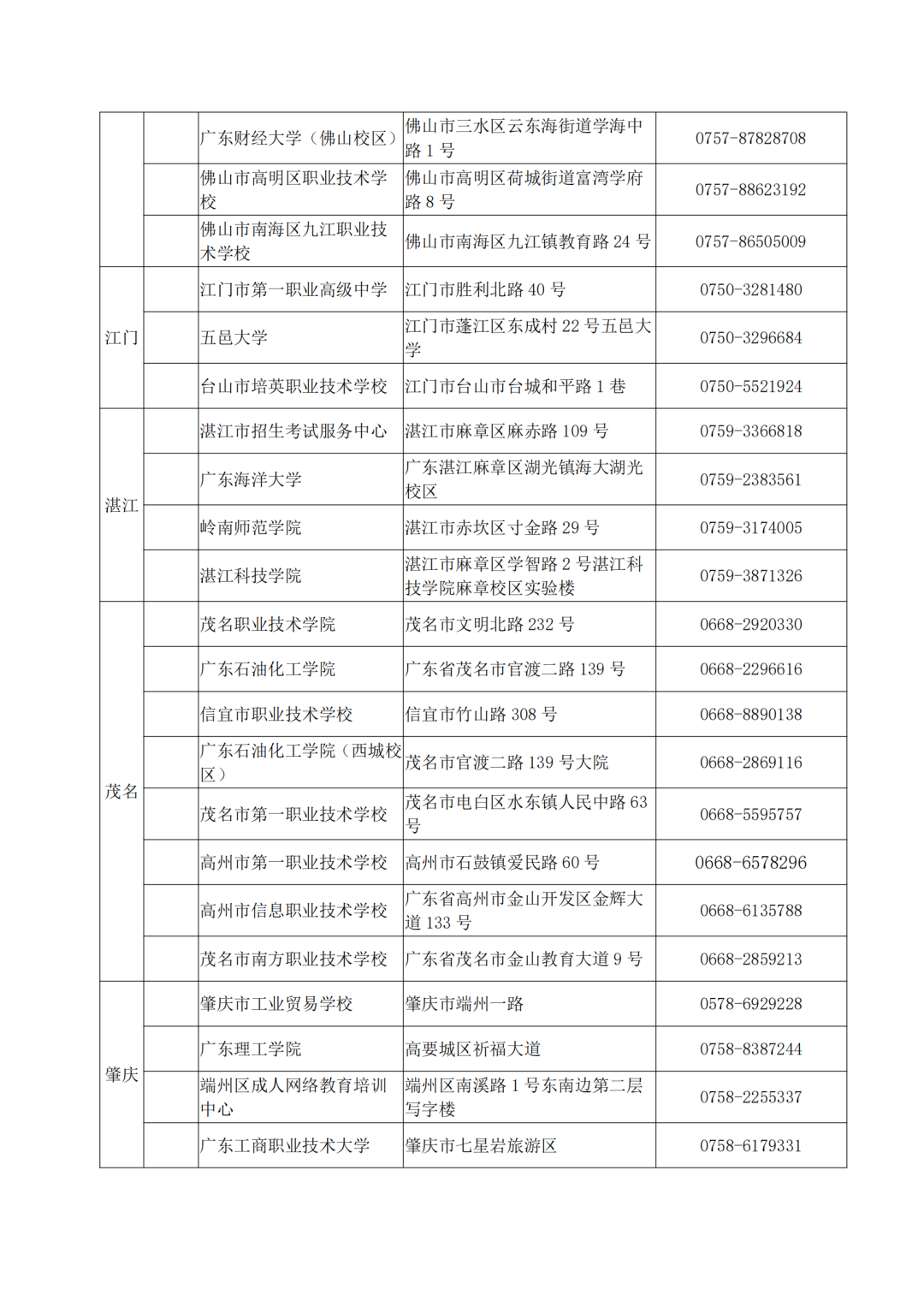 |  |  |  |  |  |
|---|---|---|---|---|
|  |  | 广东财经大学（佛山校区） | 佛山市三水区云东海街道学海中路 1 号 | 0757-87828708 |
|  |  | 佛山市高明区职业技术学校 | 佛山市高明区荷城街道富湾学府路 8 号 | 0757-88623192 |
|  |  | 佛山市南海区九江职业技术学校 | 佛山市南海区九江镇教育路 24 号 | 0757-86505009 |
| 江门 |  | 江门市第一职业高级中学 | 江门市胜利北路 40 号 | 0750-3281480 |
|  |  | 五邑大学 | 江门市蓬江区东成村 22 号五邑大学 | 0750-3296684 |
|  |  | 台山市培英职业技术学校 | 江门市台山市台城和平路 1 巷 | 0750-5521924 |
| 湛江 |  | 湛江市招生考试服务中心 | 湛江市麻章区麻赤路 109 号 | 0759-3366818 |
|  |  | 广东海洋大学 | 广东湛江麻章区湖光镇海大湖光校区 | 0759-2383561 |
|  |  | 岭南师范学院 | 湛江市赤坎区寸金路 29 号 | 0759-3174005 |
|  |  | 湛江科技学院 | 湛江市麻章区学智路 2 号湛江科技学院麻章校区实验楼 | 0759-3871326 |
| 茂名 |  | 茂名职业技术学院 | 茂名市文明北路 232 号 | 0668-2920330 |
|  |  | 广东石油化工学院 | 广东省茂名市官渡二路 139 号 | 0668-2296616 |
|  |  | 信宜市职业技术学校 | 信宜市竹山路 308 号 | 0668-8890138 |
|  |  | 广东石油化工学院（西城校区） | 茂名市官渡二路 139 号大院 | 0668-2869116 |
|  |  | 茂名市第一职业技术学校 | 茂名市电白区水东镇人民中路 63 号 | 0668-5595757 |
|  |  | 高州市第一职业技术学校 | 高州市石鼓镇爱民路 60 号 | 0668-6578296 |
|  |  | 高州市信息职业技术学校 | 广东省高州市金山开发区金辉大道 133 号 | 0668-6135788 |
|  |  | 茂名市南方职业技术学校 | 广东省茂名市金山教育大道 9 号 | 0668-2859213 |
| 肇庆 |  | 肇庆市工业贸易学校 | 肇庆市端州一路 | 0578-6929228 |
|  |  | 广东理工学院 | 高要城区祈福大道 | 0758-8387244 |
|  |  | 端州区成人网络教育培训中心 | 端州区南溪路 1 号东南边第二层写字楼 | 0758-2255337 |
|  |  | 广东工商职业技术大学 | 肇庆市七星岩旅游区 | 0758-6179331 |